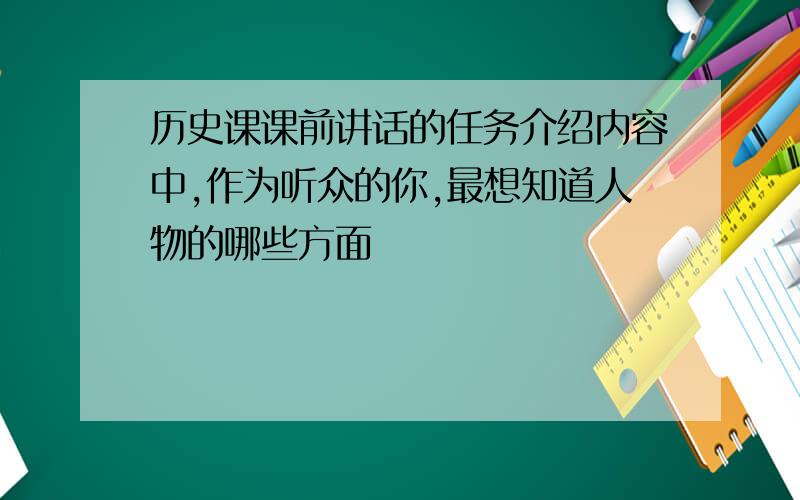 历史课课前讲话的任务介绍内容中,作为听众的你,最想知道人物的哪些方面